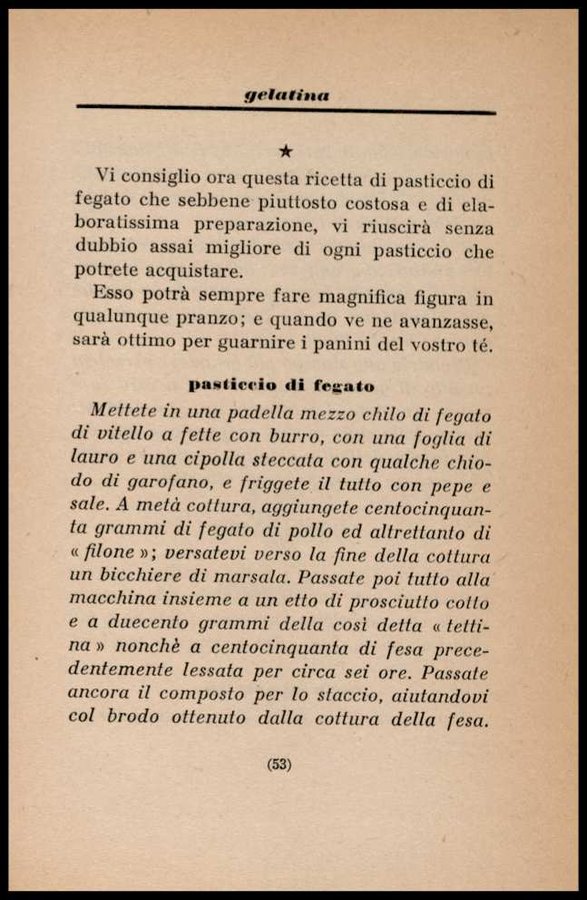 gelatina

★

Vi consiglio ora questa ricetta di pasticcio di fegato che sebbene piuttosto costosa e di elaboratissima preparazione, vi riuscirà senza dubbio assai migliore di ogni pasticcio che potrete acquistare.

Esso potrà sempre fare magnifica figura in qualunque pranzo; e quando ve ne avanzasse, sarà ottimo per guarnire i panini del vostro té.

pasticcio di fegato

Mettete in una padella mezzo chilo di fegato di vitello a fette con burro, con una foglia di lauro e una cipolla steccata con qualche chiodo di garofano, e friggete il tutto con pepe e sale. A metà cottura, aggiungete centocinquanta grammi di fegato di pollo ed altrettanto di « filone »; versatevi verso la fine della cottura un bicchiere di marsala. Passate poi tutto alla macchina insieme a un etto di prosciutto cotto e a duecento grammi della così detta « tettina » nonchè a centocinquanta di fesa precedentemente lessata per circa sei ore. Passate ancora il composto per lo staccio, aiutandovi col brodo ottenuto dalla cottura della fesa.

(53)